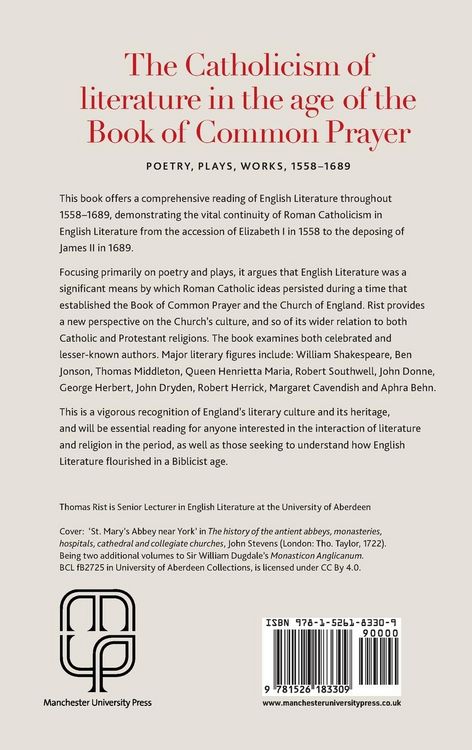 The Catholicism of literature in the age of the Book of Common Prayer

POETRY, PLAYS, WORKS, 1558–1689

This book offers a comprehensive reading of English Literature throughout 1558–1689, demonstrating the vital continuity of Roman Catholicism in English Literature from the accession of Elizabeth I in 1558 to the deposing of James II in 1689.

Focusing primarily on poetry and plays, it argues that English Literature was a significant means by which Roman Catholic ideas persisted during a time that established the Book of Common Prayer and the Church of England. Rist provides a new perspective on the Church's culture, and so of its wider relation to both Catholic and Protestant religions. The book examines both celebrated and lesser-known authors. Major literary figures include: William Shakespeare, Ben Jonson, Thomas Middleton, Queen Henrietta Maria, Robert Southwell, John Donne, George Herbert, John Dryden, Robert Herrick, Margaret Cavendish and Aphra Behn.

This is a vigorous recognition of England's literary culture and its heritage, and will be essential reading for anyone interested in the interaction of literature and religion in the period, as well as those seeking to understand how English Literature flourished in a Biblicist age.

Thomas Rist is Senior Lecturer in English Literature at the University of Aberdeen

Cover: 'St. Mary's Abbey near York' in The history of the antient abbeys, monasteries, hospitals, cathedral and collegiate churches, John Stevens (London: Tho. Taylor, 1722). Being two additional volumes to Sir William Dugdale's Monasticon Anglicanum. BCL fB2725 in University of Aberdeen Collections, is licensed under CC By 4.0.

Manchester University Press

ISBN 978-1-5261-8330-9

90000

9 781526 183309

www.manchesteruniversitypress.co.uk